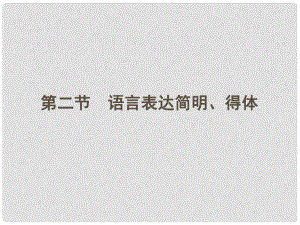 第二节　语言表达简明、得体